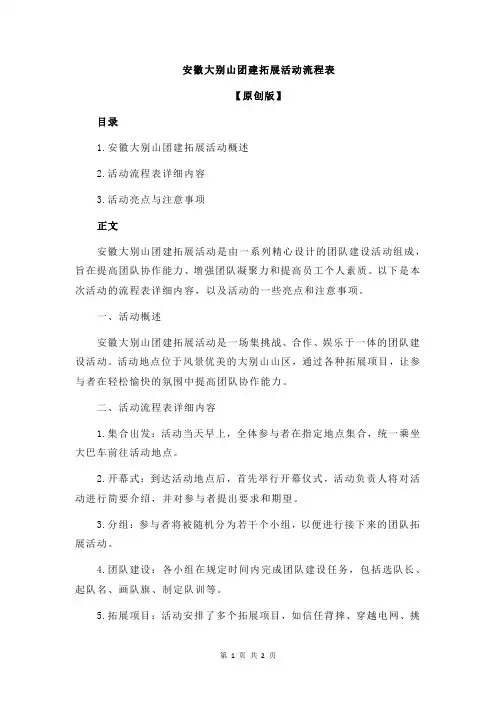 安徽大别山团建拓展活动流程表

【原创版】

目录

1.安徽大别山团建拓展活动概述

2.活动流程表详细内容

3.活动亮点与注意事项

正文

安徽大别山团建拓展活动是由一系列精心设计的团队建设活动组成，旨在提高团队协作能力、增强团队凝聚力和提高员工个人素质。以下是本次活动的流程表详细内容，以及活动的一些亮点和注意事项。

一、活动概述

安徽大别山团建拓展活动是一场集挑战、合作、娱乐于一体的团队建设活动。活动地点位于风景优美的大别山山区，通过各种拓展项目，让参与者在轻松愉快的氛围中提高团队协作能力。

二、活动流程表详细内容

1.集合出发：活动当天早上，全体参与者在指定地点集合，统一乘坐大巴车前往活动地点。

2.开幕式：到达活动地点后，首先举行开幕仪式，活动负责人将对活动进行简要介绍，并对参与者提出要求和期望。

3.分组：参与者将被随机分为若干个小组，以便进行接下来的团队拓展活动。

4.团队建设：各小组在规定时间内完成团队建设任务，包括选队长、起队名、画队旗、制定队训等。

5.拓展项目：活动安排了多个拓展项目，如信任背摔、穿越电网、挑

第 1 页 共 2 页